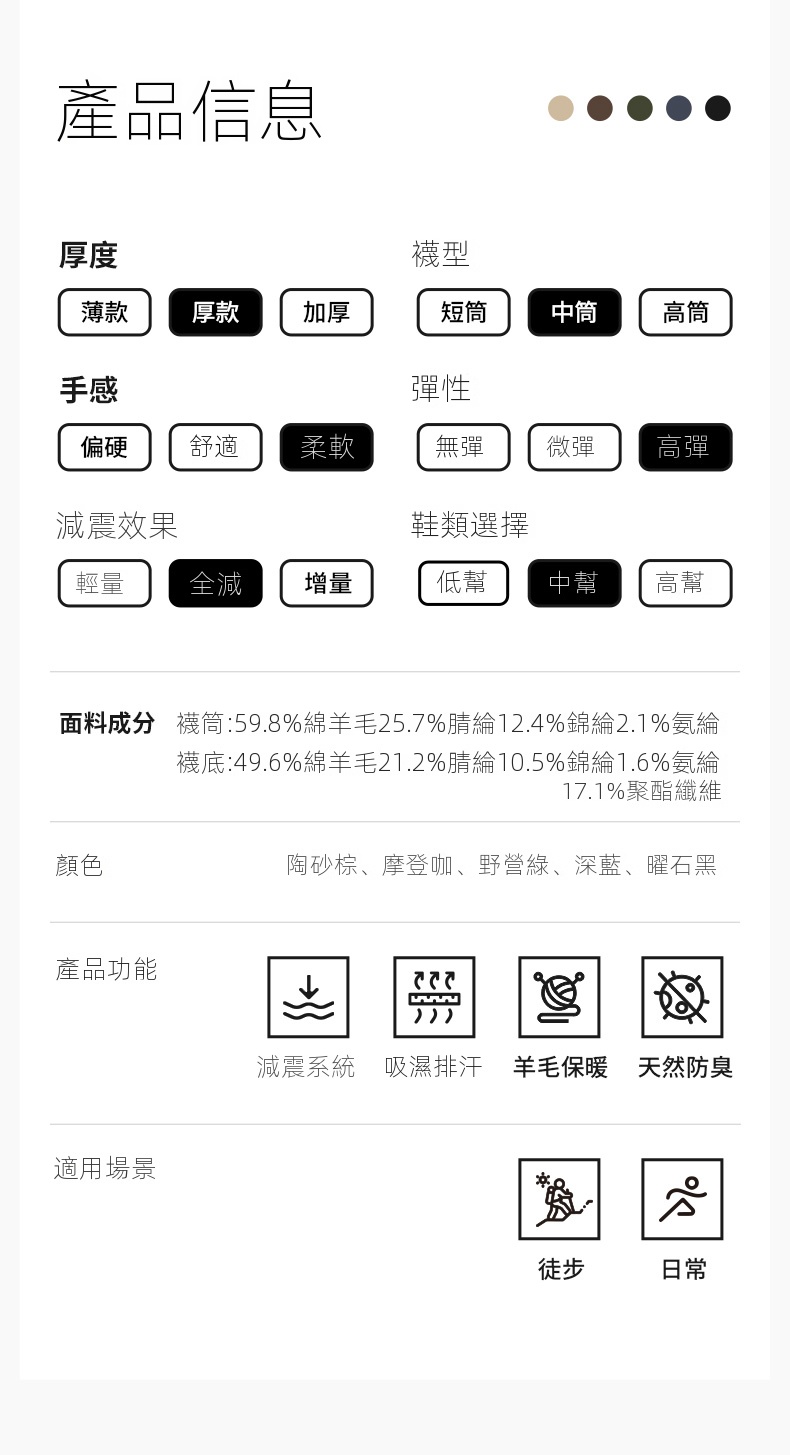 產品信息

厚度
薄款 厚款 加厚

手感
偏硬 舒適 柔軟

減震效果
輕量 全減 增量

襪型
短筒 中筒 高筒

彈性
無彈 微彈 高彈

鞋類選擇
低幫 中幫 高幫

面料成分 襪筒:59.8%綿羊毛25.7%腈綸12.4%錦綸2.1%氨綸
襪底:49.6%綿羊毛21.2%腈綸10.5%錦綸1.6%氨綸
17.1%聚酯纖維

顏色 陶砂棕、摩登咖、野營綠、深藍、曜石黑

產品功能
減震系統 吸濕排汗 羊毛保暖 天然防臭

適用場景
徒步 日常